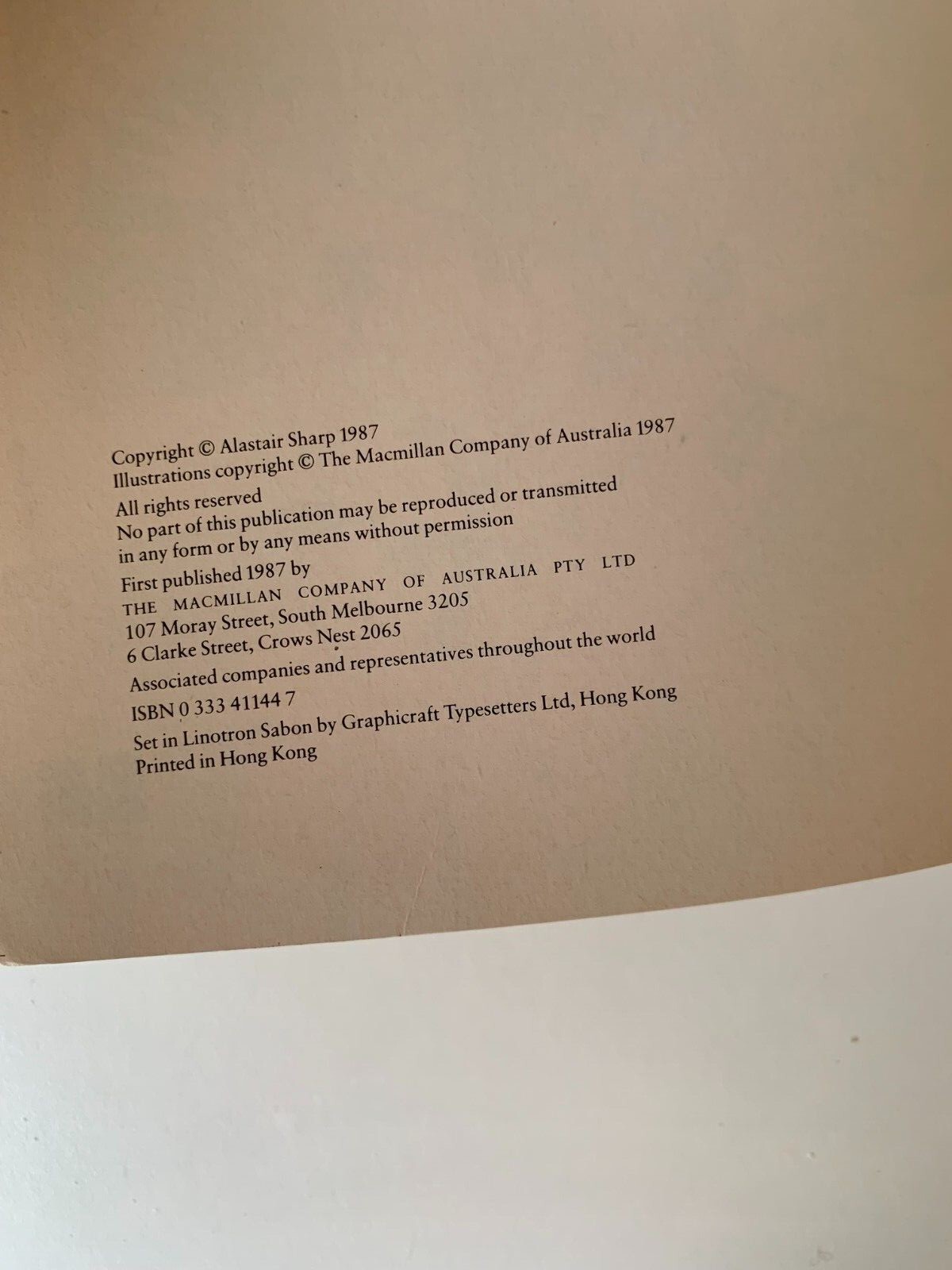 Copyright © Alastair Sharp 1987
Illustrations copyright © The Macmillan Company of Australia 1987

All rights reserved
No part of this publication may be reproduced or transmitted in any form or by any means without permission

First published 1987 by
THE MACMILLAN COMPANY OF AUSTRALIA PTY LTD
107 Moray Street, South Melbourne 3205
6 Clarke Street, Crows Nest 2065

Associated companies and representatives throughout the world

ISBN 0 333 41144 7

Set in Linotron Sabon by Graphicraft Typesetters Ltd, Hong Kong
Printed in Hong Kong